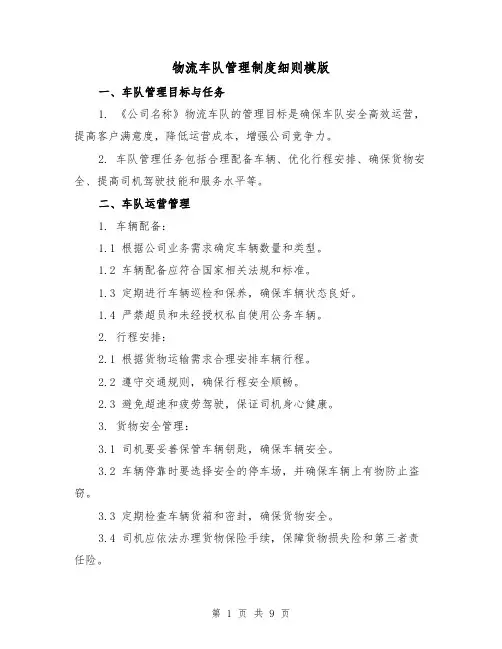 物流车队管理制度细则模版

一、车队管理目标与任务

1. 《公司名称》物流车队的管理目标是确保车队安全高效运营，提高客户满意度，降低运营成本，增强公司竞争力。

2. 车队管理任务包括合理配备车辆、优化行程安排、确保货物安全、提高司机驾驶技能和服务水平等。

二、车队运营管理

1. 车辆配备：

1.1 根据公司业务需求确定车辆数量和类型。

1.2 车辆配备应符合国家相关法规和标准。

1.3 定期进行车辆巡检和保养，确保车辆状态良好。

1.4 严禁超员和未经授权私自使用公务车辆。

2. 行程安排：

2.1 根据货物运输需求合理安排车辆行程。

2.2 遵守交通规则，确保行程安全顺畅。

2.3 避免超速和疲劳驾驶，保证司机身心健康。

3. 货物安全管理：

3.1 司机要妥善保管车辆钥匙，确保车辆安全。

3.2 车辆停靠时要选择安全的停车场，并确保车辆上有物防止盗窃。

3.3 定期检查车辆货箱和密封，确保货物安全。

3.4 司机应依法办理货物保险手续，保障货物损失险和第三者责任险。

第 1 页 共 9 页